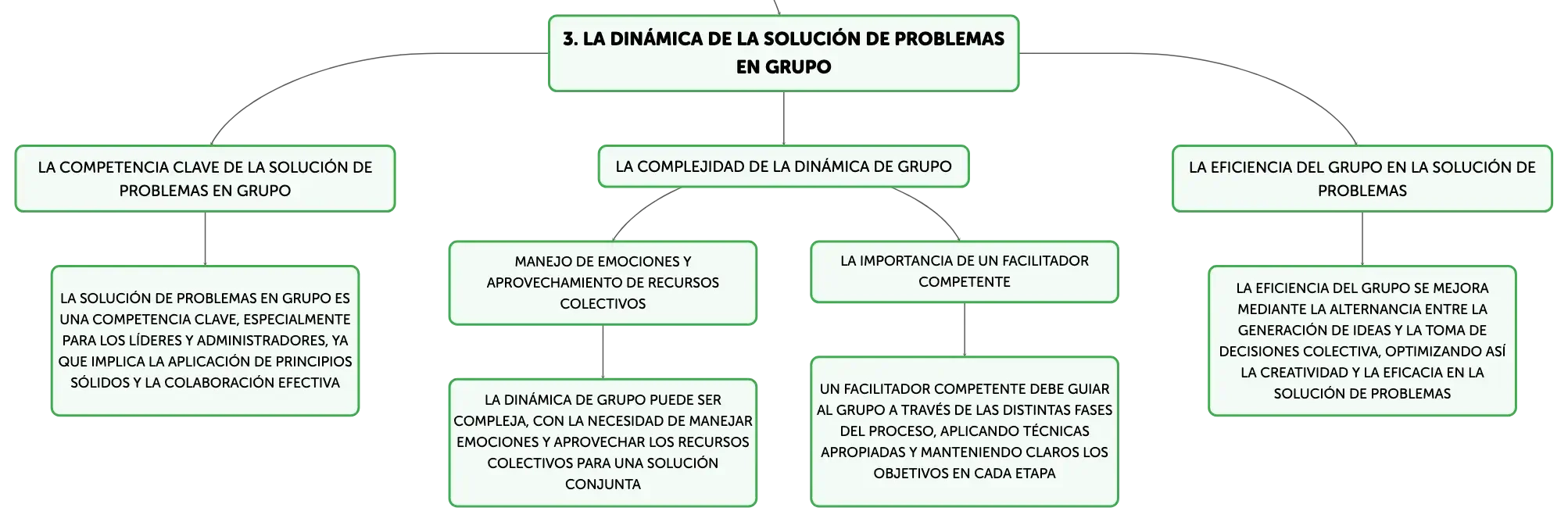 3. LA DINÁMICA DE LA SOLUCIÓN DE PROBLEMAS EN GRUPO

LA COMPETENCIA CLAVE DE LA SOLUCIÓN DE PROBLEMAS EN GRUPO

LA SOLUCIÓN DE PROBLEMAS EN GRUPO ES UNA COMPETENCIA CLAVE, ESPECIALMENTE PARA LOS LÍDERES Y ADMINISTRADORES, YA QUE IMPLICA LA APLICACIÓN DE PRINCIPIOS SÓLIDOS Y LA COLABORACIÓN EFECTIVA

LA COMPLEJIDAD DE LA DINÁMICA DE GRUPO

MANEJO DE EMOCIONES Y APROVECHAMIENTO DE RECURSOS COLECTIVOS

LA DINÁMICA DE GRUPO PUEDE SER COMPLEJA, CON LA NECESIDAD DE MANEJAR EMOCIONES Y APROVECHAR LOS RECURSOS COLECTIVOS PARA UNA SOLUCIÓN CONJUNTA

LA IMPORTANCIA DE UN FACILITADOR COMPETENTE

UN FACILITADOR COMPETENTE DEBE GUIAR AL GRUPO A TRAVÉS DE LAS DISTINTAS FASES DEL PROCESO, APLICANDO TÉCNICAS APROPIADAS Y MANTENIENDO CLAROS LOS OBJETIVOS EN CADA ETAPA

LA EFICIENCIA DEL GRUPO EN LA SOLUCIÓN DE PROBLEMAS

LA EFICIENCIA DEL GRUPO SE MEJORA MEDIANTE LA ALTERNANCIA ENTRE LA GENERACIÓN DE IDEAS Y LA TOMA DE DECISIONES COLECTIVA, OPTIMIZANDO ASÍ LA CREATIVIDAD Y LA EFICACIA EN LA SOLUCIÓN DE PROBLEMAS